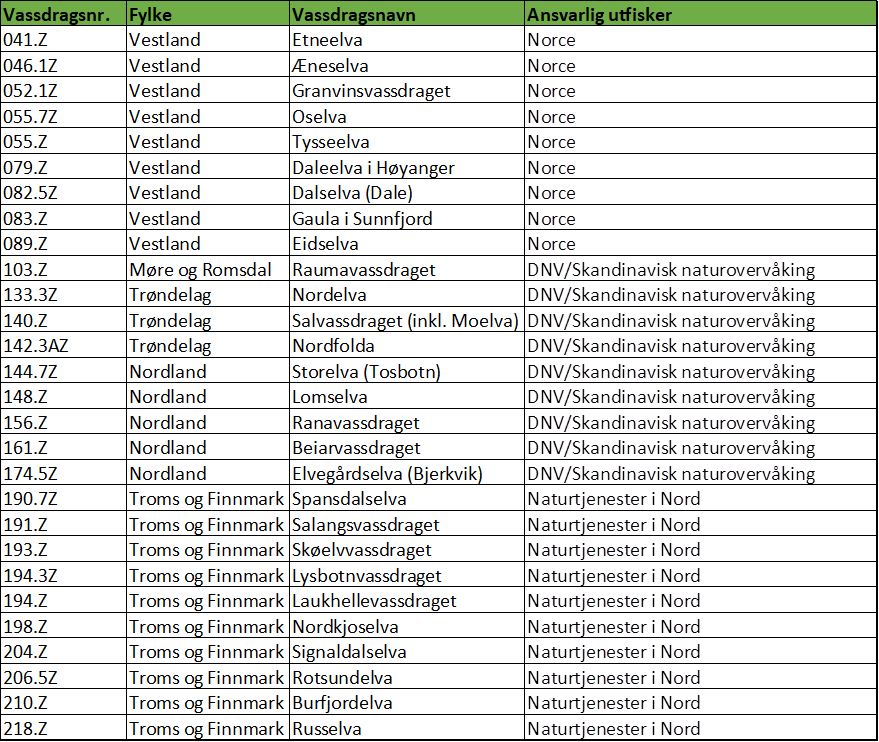 | Vassdragsnr. | Fylke | Vassdragsnavn | Ansvarlig utfisker |
|---|---|---|---|
| 041.Z | Vestland | Etneelva | Norce |
| 046.1Z | Vestland | Æneselva | Norce |
| 052.1Z | Vestland | Granvinsvassdraget | Norce |
| 055.7Z | Vestland | Oselva | Norce |
| 055.Z | Vestland | Tysseelva | Norce |
| 079.Z | Vestland | Daleelva i Høyanger | Norce |
| 082.5Z | Vestland | Dalselva (Dale) | Norce |
| 083.Z | Vestland | Gaula i Sunnfjord | Norce |
| 089.Z | Vestland | Eidselva | Norce |
| 103.Z | Møre og Romsdal | Raumavassdraget | DNV/Skandinavisk naturovervåking |
| 133.3Z | Trøndelag | Nordelva | DNV/Skandinavisk naturovervåking |
| 140.Z | Trøndelag | Salvassdraget (inkl. Moelva) | DNV/Skandinavisk naturovervåking |
| 142.3AZ | Trøndelag | Nordfolda | DNV/Skandinavisk naturovervåking |
| 144.7Z | Nordland | Storelva (Tosbotn) | DNV/Skandinavisk naturovervåking |
| 148.Z | Nordland | Lomselva | DNV/Skandinavisk naturovervåking |
| 156.Z | Nordland | Ranavassdraget | DNV/Skandinavisk naturovervåking |
| 161.Z | Nordland | Beiarvassdraget | DNV/Skandinavisk naturovervåking |
| 174.5Z | Nordland | Elvegårdselva (Bjerkvik) | DNV/Skandinavisk naturovervåking |
| 190.7Z | Troms og Finnmark | Spansdalselva | Naturtjenester i Nord |
| 191.Z | Troms og Finnmark | Salangsvassdraget | Naturtjenester i Nord |
| 193.Z | Troms og Finnmark | Skøelvvassdraget | Naturtjenester i Nord |
| 194.3Z | Troms og Finnmark | Lysbotnvassdraget | Naturtjenester i Nord |
| 194.Z | Troms og Finnmark | Laukhellevassdraget | Naturtjenester i Nord |
| 198.Z | Troms og Finnmark | Nordkjoselva | Naturtjenester i Nord |
| 204.Z | Troms og Finnmark | Signaldalselva | Naturtjenester i Nord |
| 206.5Z | Troms og Finnmark | Rotsundelva | Naturtjenester i Nord |
| 210.Z | Troms og Finnmark | Burfjordelva | Naturtjenester i Nord |
| 218.Z | Troms og Finnmark | Russelva | Naturtjenester i Nord |